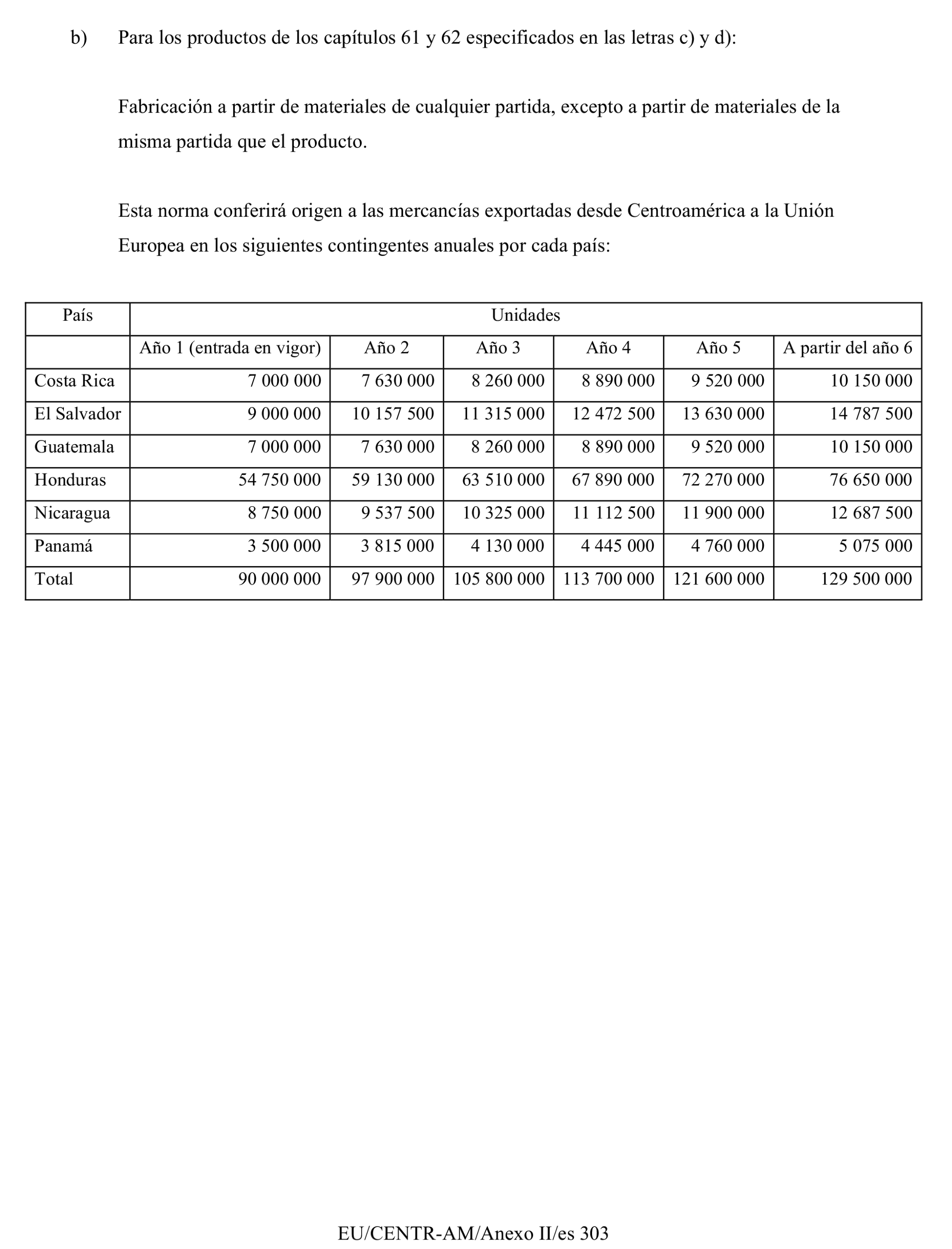 b) Para los productos de los capítulos 61 y 62 especificados en las letras c) y d):

Fabricación a partir de materiales de cualquier partida, excepto a partir de materiales de la misma partida que el producto.

Esta norma conferirá origen a las mercancías exportadas desde Centroamérica a la Unión Europea en los siguientes contingentes anuales por cada país:

| País | Unidades | | | | | |
|---|---|---|---|---|---|---|
| | Año 1 (entrada en vigor) | Año 2 | Año 3 | Año 4 | Año 5 | A partir del año 6 |
| Costa Rica | 7 000 000 | 7 630 000 | 8 260 000 | 8 890 000 | 9 520 000 | 10 150 000 |
| El Salvador | 9 000 000 | 10 157 500 | 11 315 000 | 12 472 500 | 13 630 000 | 14 787 500 |
| Guatemala | 7 000 000 | 7 630 000 | 8 260 000 | 8 890 000 | 9 520 000 | 10 150 000 |
| Honduras | 54 750 000 | 59 130 000 | 63 510 000 | 67 890 000 | 72 270 000 | 76 650 000 |
| Nicaragua | 8 750 000 | 9 537 500 | 10 325 000 | 11 112 500 | 11 900 000 | 12 687 500 |
| Panamá | 3 500 000 | 3 815 000 | 4 130 000 | 4 445 000 | 4 760 000 | 5 075 000 |
| Total | 90 000 000 | 97 900 000 | 105 800 000 | 113 700 000 | 121 600 000 | 129 500 000 |

EU/CENTR-AM/Anexo II/es 303